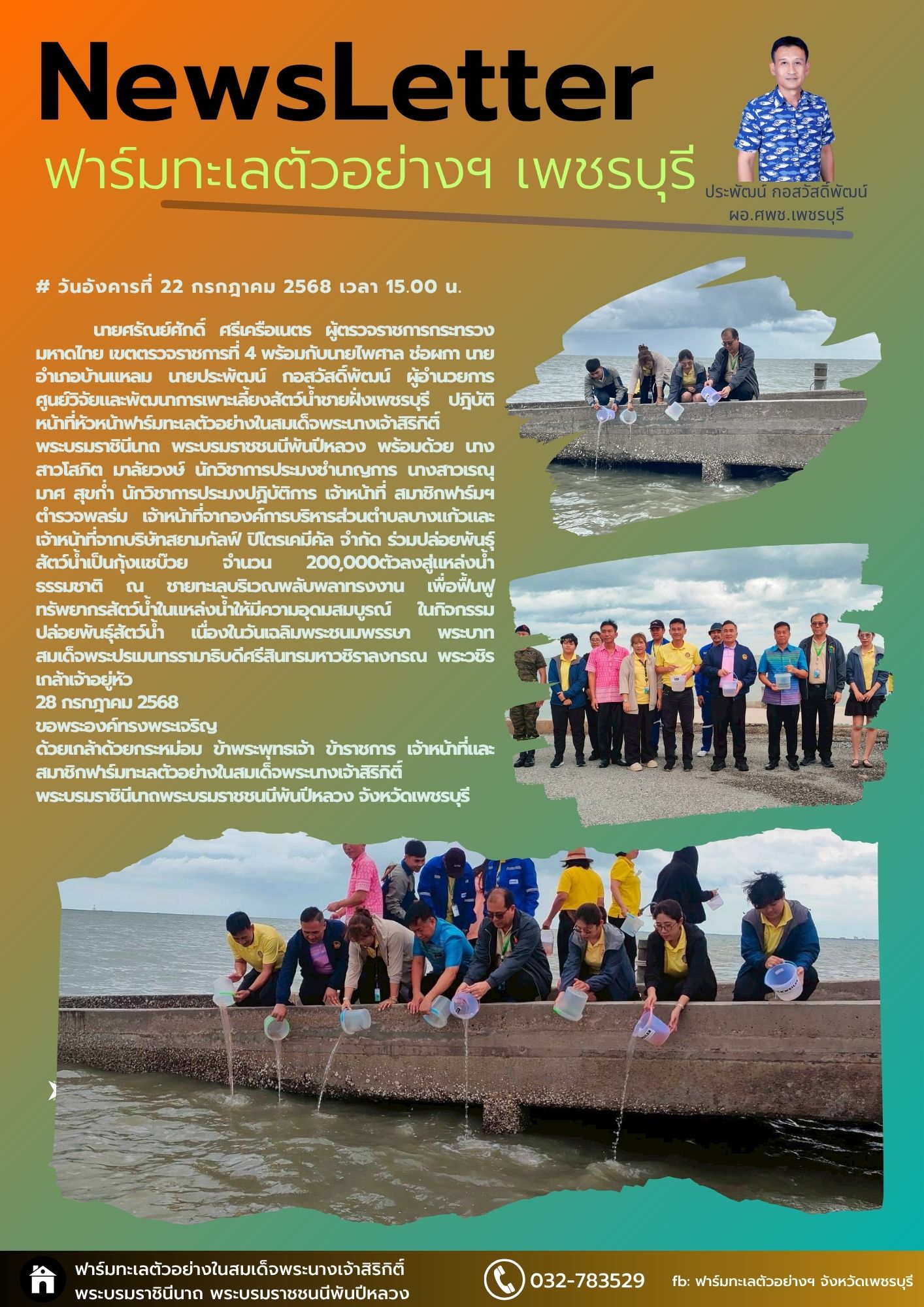 NewsLetter

ฟาร์มทะเลตัวอย่างฯ เพชรบุรี

ประพัฒน์ กอสวัสดิ์พัฒน์
ผอ.ศพช.เพชรบุรี

# วันอังคารที่ 22 กรกฎาคม 2568 เวลา 15.00 น.

นายศรัณย์ศักดิ์ ศรีเครือเนตร ผู้ตรวจราชการกระทรวงมหาดไทย เขตตรวจราชการที่ 4 พร้อมกับนายไพศาล ช่อผกา นายอำเภอบ้านแหลม นายประพัฒน์ กอสวัสดิ์พัฒน์ ผู้อำนวยการศูนย์วิจัยและพัฒนาการเพาะเลี้ยงสัตว์น้ำชายฝั่งเพชรบุรี ปฏิบัติหน้าที่หัวหน้าฟาร์มทะเลตัวอย่างในสมเด็จพระนางเจ้าสิริกิติ์ พระบรมราชินีนาถ พระบรมราชชนนีพันปีหลวง พร้อมด้วย นางสาวโสภิต มาลัยวงษ์ นักวิชาการประมงชำนาญการ นางสาวเรณุมาศ สุขก่ำ นักวิชาการประมงปฏิบัติการ เจ้าหน้าที่ สมาชิกฟาร์มฯ ตำรวจพลร่ม เจ้าหน้าที่จากองค์การบริหารส่วนตำบลบางแก้วและเจ้าหน้าที่จากบริษัทสยามกัลฟ์ ปิโตรเคมีคัล จำกัด ร่วมปล่อยพันธุ์สัตว์น้ำเป็นกุ้งแชบ๊วย จำนวน 200,000ตัวลงสู่แหล่งน้ำธรรมชาติ ณ ชายทะเลบริเวณพลับพลาทรงงาน เพื่อฟื้นฟูทรัพยากรสัตว์น้ำในแหล่งน้ำให้มีความอุดมสมบูรณ์ ในกิจกรรมปล่อยพันธุ์สัตว์น้ำ เนื่องในวันเฉลิมพระชนมพรรษา พระบาทสมเด็จพระปรเมนทรรามาธิบดีศรีสินทรมหาวชิราลงกรณ พระวชิรเกล้าเจ้าอยู่หัว
28 กรกฎาคม 2568
ขอพระองค์ทรงพระเจริญ
ด้วยเกล้าด้วยกระหม่อม ข้าพระพุทธเจ้า ข้าราชการ เจ้าหน้าที่และสมาชิกฟาร์มทะเลตัวอย่างในสมเด็จพระนางเจ้าสิริกิติ์ พระบรมราชินีนาถพระบรมราชชนนีพันปีหลวง จังหวัดเพชรบุรี

ฟาร์มทะเลตัวอย่างในสมเด็จพระนางเจ้าสิริกิติ์ พระบรมราชินีนาถ พระบรมราชชนนีพันปีหลวง

032-783529

fb: ฟาร์มทะเลตัวอย่างฯ จังหวัดเพชรบุรี